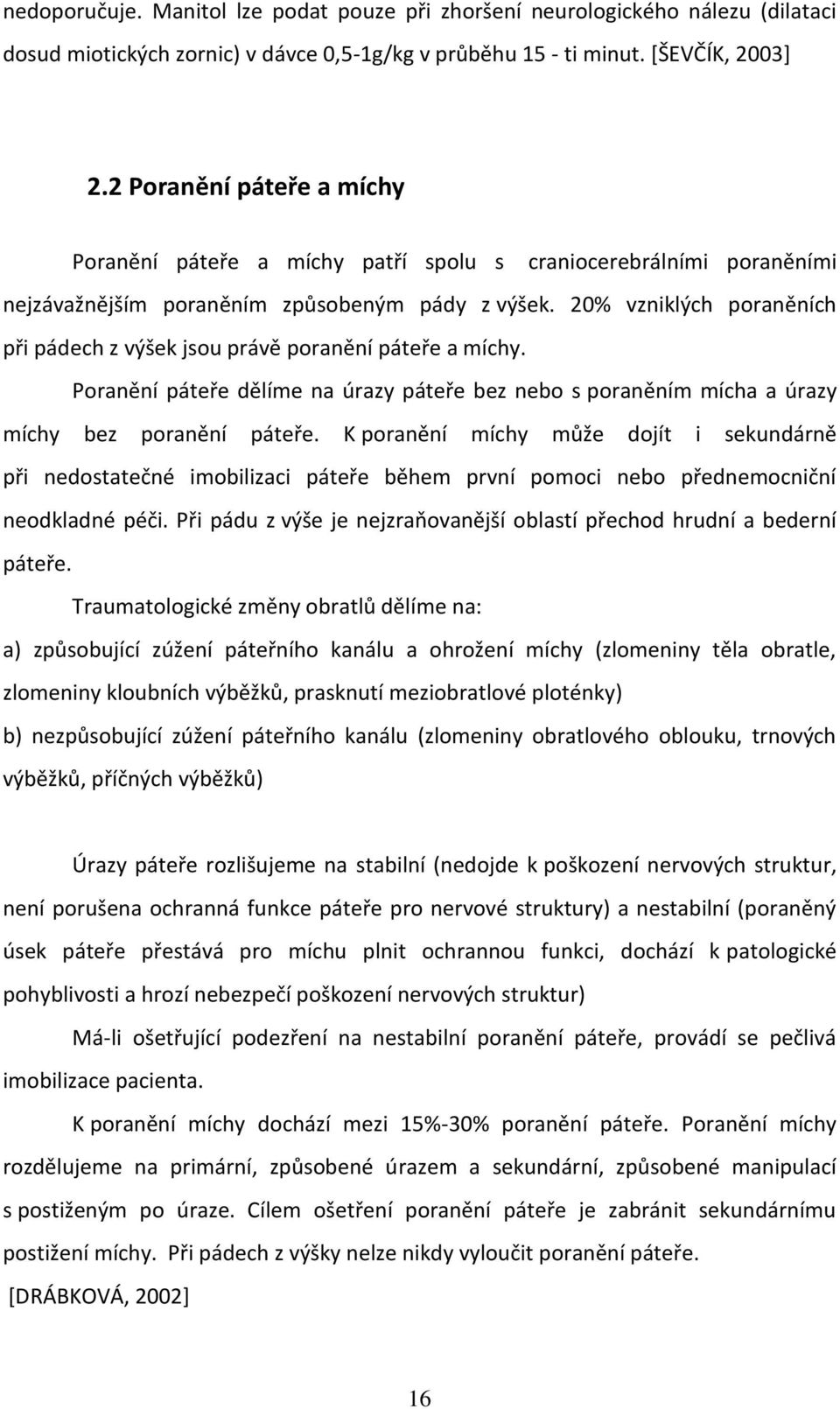 nedoporučuje. Manitol lze podat pouze při zhoršení neurologického nálezu (dilataci dosud miotických zornic) v dávce 0,5-1g/kg v průběhu 15 - ti minut. [ŠEVČÍK, 2003]

2.2 Poranění páteře a míchy

Poranění páteře a míchy patří spolu s craniocerebrálními poraněními nejzávažnějším poraněním způsobeným pády z výšek. 20% vzniklých poraněních při pádech z výšek jsou právě poranění páteře a míchy.

Poranění páteře dělíme na úrazy páteře bez nebo s poraněním mícha a úrazy míchy bez poranění páteře. K poranění míchy může dojít i sekundárně při nedostatečné imobilizaci páteře během první pomoci nebo přednemocniční neodkladné péči. Při pádu z výše je nejzraňovanější oblastí přechod hrudní a bederní páteře.

Traumatologické změny obratlů dělíme na:

a) způsobující zúžení páteřního kanálu a ohrožení míchy (zlomeniny těla obratle, zlomeniny kloubních výběžků, prasknutí meziobratlové ploténky)

b) nezpůsobující zúžení páteřního kanálu (zlomeniny obratlového oblouku, trnových výběžků, příčných výběžků)

Úrazy páteře rozlišujeme na stabilní (nedojde k poškození nervových struktur, není porušena ochranná funkce páteře pro nervové struktury) a nestabilní (poraněný úsek páteře přestává pro míchu plnit ochrannou funkci, dochází k patologické pohyblivosti a hrozí nebezpečí poškození nervových struktur)

Má-li ošetřující podezření na nestabilní poranění páteře, provádí se pečlivá imobilizace pacienta.

K poranění míchy dochází mezi 15%-30% poranění páteře. Poranění míchy rozdělujeme na primární, způsobené úrazem a sekundární, způsobené manipulací s postiženým po úraze. Cílem ošetření poranění páteře je zabránit sekundárnímu postižení míchy. Při pádech z výšky nelze nikdy vyloučit poranění páteře.

[DRÁBKOVÁ, 2002]

16